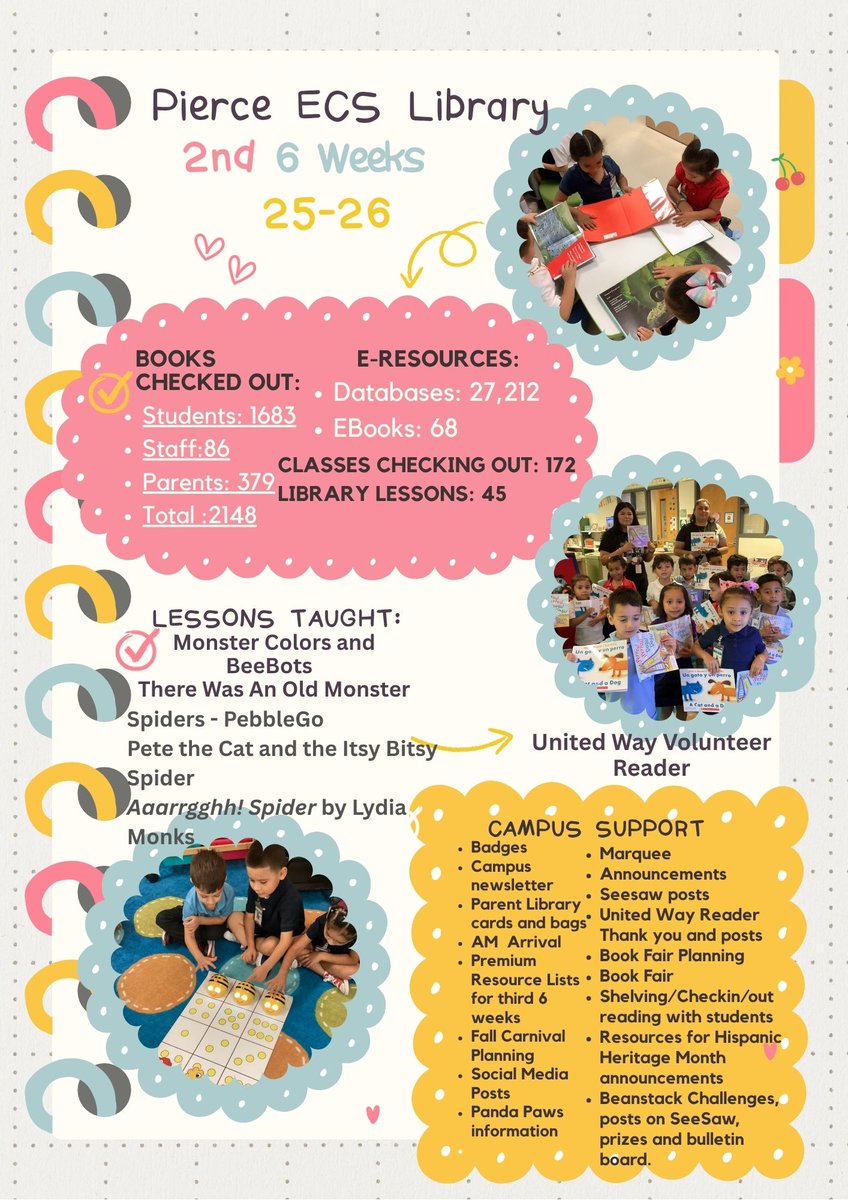 Pierce ECS Library

2nd 6 Weeks

25-26

BOOKS CHECKED OUT:
• Students: 1683
• Staff:86
• Parents: 379
• Total :2148

E-RESOURCES:
• Databases: 27,212
• EBooks: 68

CLASSES CHECKING OUT: 172
LIBRARY LESSONS: 45

LESSONS TAUGHT:
Monster Colors and BeeBots
There Was An Old Monster
Spiders - PebbleGo
Pete the Cat and the Itsy Bitsy Spider
Aaarrgghh! Spider by Lydia Monks

United Way Volunteer Reader

CAMPUS SUPPORT
• Badges
• Campus newsletter
• Parent Library cards and bags
• AM Arrival
• Premium Resource Lists for third 6 weeks
• Fall Carnival Planning
• Social Media Posts
• Panda Paws information
• Marquee
• Announcements
• Seesaw posts
• United Way Reader Thank you and posts
• Book Fair Planning
• Book Fair
• Shelving/Checkin/out reading with students
• Resources for Hispanic Heritage Month announcements
• Beanstack Challenges, posts on SeeSaw, prizes and bulletin board.